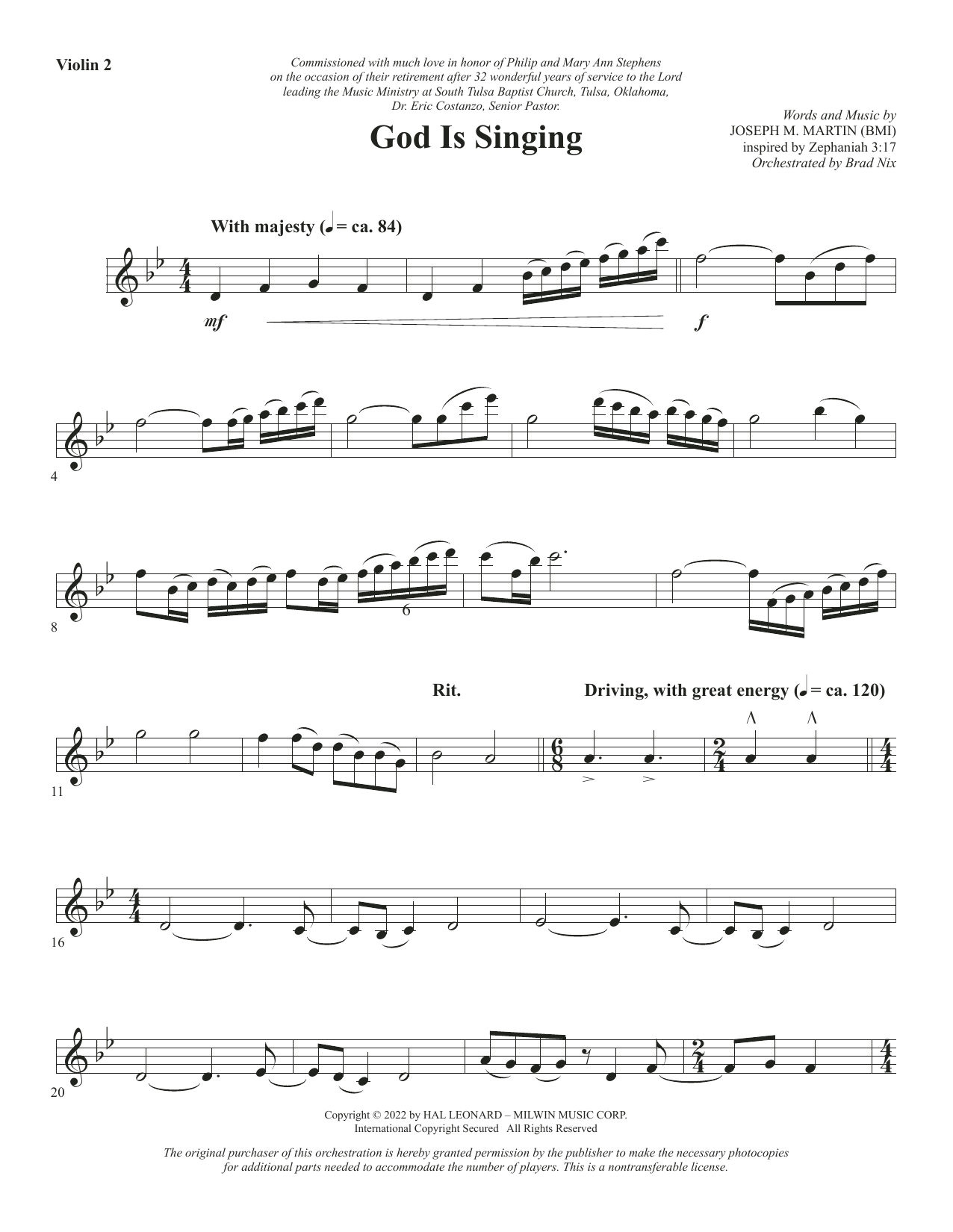 Violin 2

Commissioned with much love in honor of Philip and Mary Ann Stephens on the occasion of their retirement after 32 wonderful years of service to the Lord leading the Music Ministry at South Tulsa Baptist Church, Tulsa, Oklahoma, Dr. Eric Costanzo, Senior Pastor.

God Is Singing

Words and Music by
JOSEPH M. MARTIN (BMI)
inspired by Zephaniah 3:17
Orchestrated by Brad Nix

With majesty (♩ = ca. 84)

mf

f

4

8

6

Rit.

Driving, with great energy (♩ = ca. 120)

11

16

20

Copyright © 2022 by HAL LEONARD – MILWIN MUSIC CORP.
International Copyright Secured All Rights Reserved

The original purchaser of this orchestration is hereby granted permission by the publisher to make the necessary photocopies for additional parts needed to accommodate the number of players. This is a nontransferable license.